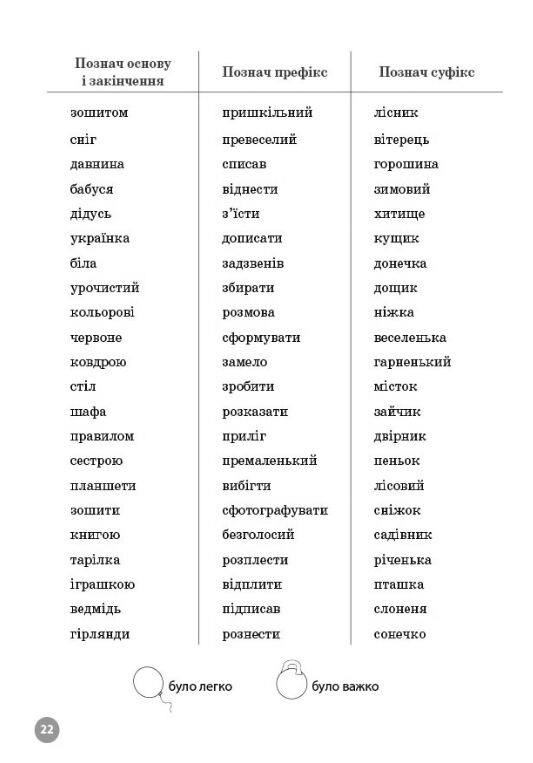 | Познач основу і закінчення | Познач префікс | Познач суфікс |
|---|---|---|
| зошитом | пришкільний | лісник |
| сніг | превеселий | вітерець |
| давнина | списав | горошина |
| бабуся | віднести | зимовий |
| дідусь | з'їсти | хитище |
| українка | дописати | кущик |
| біла | задзвенів | донечка |
| урочистий | збирати | дощик |
| кольорові | розмова | ніжка |
| червоне | сформувати | веселенька |
| ковдрою | замело | гарненький |
| стіл | зробити | місток |
| шафа | розказати | зайчик |
| правилом | приліг | двірник |
| сестрою | премаленький | пеньок |
| планшети | вибігти | лісовий |
| зошити | сфотографувати | сніжок |
| книгою | безголосий | садівник |
| тарілка | розплести | річенька |
| іграшкою | відплити | пташка |
| ведмідь | підписав | слоненя |
| гірлянди | рознести | сонечко |

було легко

було важко

22